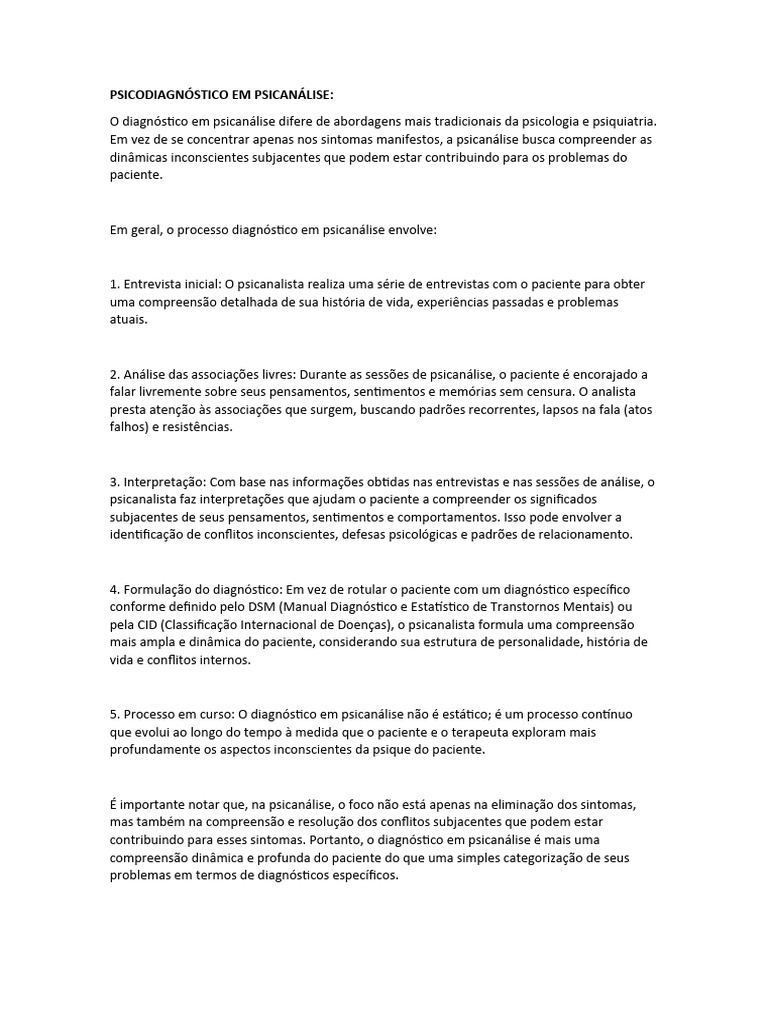 PSICODIAGNÓSTICO EM PSICANÁLISE:

O diagnóstico em psicanálise difere de abordagens mais tradicionais da psicologia e psiquiatria. Em vez de se concentrar apenas nos sintomas manifestos, a psicanálise busca compreender as dinâmicas inconscientes subjacentes que podem estar contribuindo para os problemas do paciente.

Em geral, o processo diagnóstico em psicanálise envolve:

1. Entrevista inicial: O psicanalista realiza uma série de entrevistas com o paciente para obter uma compreensão detalhada de sua história de vida, experiências passadas e problemas atuais.

2. Análise das associações livres: Durante as sessões de psicanálise, o paciente é encorajado a falar livremente sobre seus pensamentos, sentimentos e memórias sem censura. O analista presta atenção às associações que surgem, buscando padrões recorrentes, lapsos na fala (atos falhos) e resistências.

3. Interpretação: Com base nas informações obtidas nas entrevistas e nas sessões de análise, o psicanalista faz interpretações que ajudam o paciente a compreender os significados subjacentes de seus pensamentos, sentimentos e comportamentos. Isso pode envolver a identificação de conflitos inconscientes, defesas psicológicas e padrões de relacionamento.

4. Formulação do diagnóstico: Em vez de rotular o paciente com um diagnóstico específico conforme definido pelo DSM (Manual Diagnóstico e Estatístico de Transtornos Mentais) ou pela CID (Classificação Internacional de Doenças), o psicanalista formula uma compreensão mais ampla e dinâmica do paciente, considerando sua estrutura de personalidade, história de vida e conflitos internos.

5. Processo em curso: O diagnóstico em psicanálise não é estático; é um processo contínuo que evolui ao longo do tempo à medida que o paciente e o terapeuta exploram mais profundamente os aspectos inconscientes da psique do paciente.

É importante notar que, na psicanálise, o foco não está apenas na eliminação dos sintomas, mas também na compreensão e resolução dos conflitos subjacentes que podem estar contribuindo para esses sintomas. Portanto, o diagnóstico em psicanálise é mais uma compreensão dinâmica e profunda do paciente do que uma simples categorização de seus problemas em termos de diagnósticos específicos.